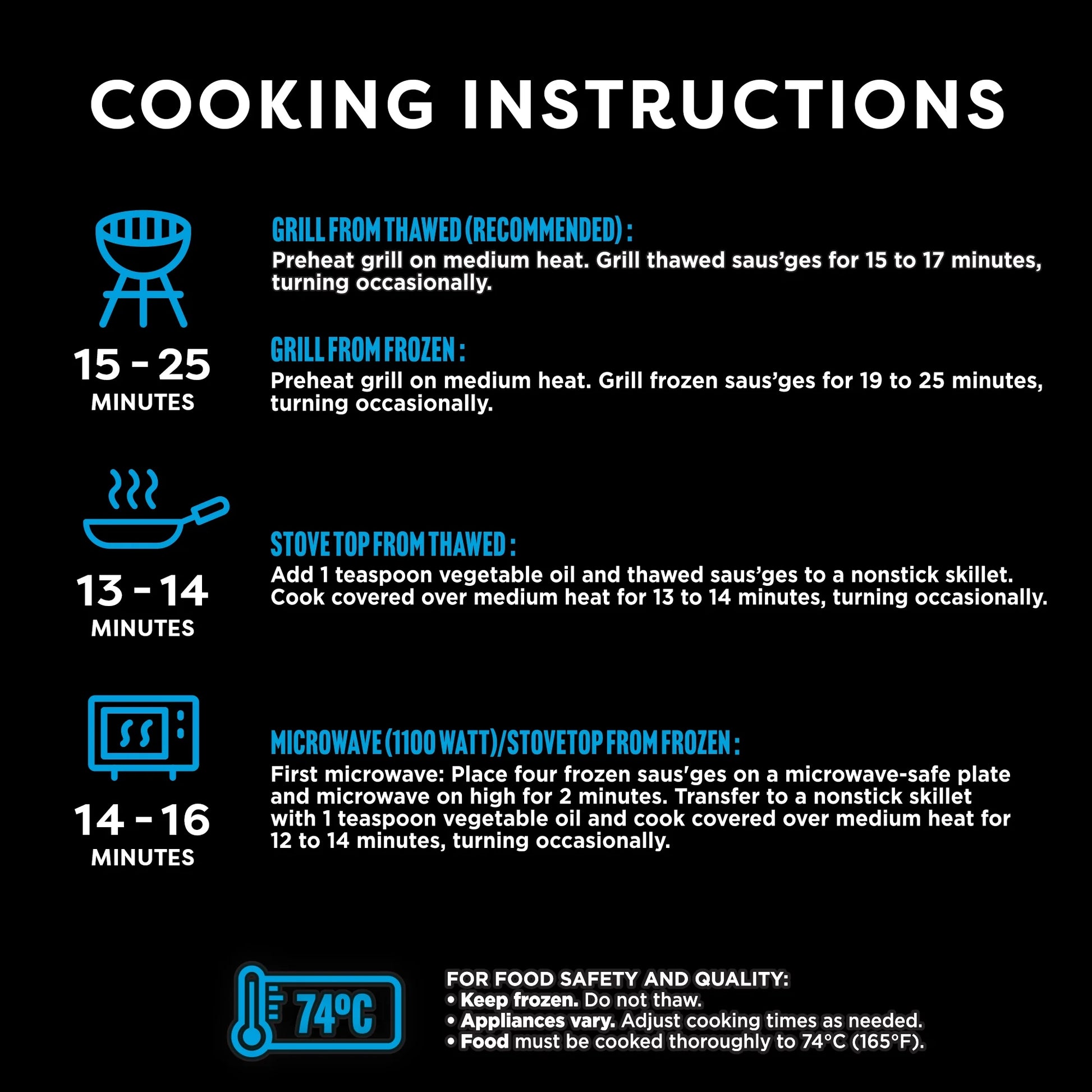 COOKING INSTRUCTIONS

15 - 25
MINUTES

GRILL FROM THAWED (RECOMMENDED) :
Preheat grill on medium heat. Grill thawed saus'ges for 15 to 17 minutes, turning occasionally.

GRILL FROM FROZEN :
Preheat grill on medium heat. Grill frozen saus'ges for 19 to 25 minutes, turning occasionally.

13 - 14
MINUTES

STOVE TOP FROM THAWED :
Add 1 teaspoon vegetable oil and thawed saus'ges to a nonstick skillet. Cook covered over medium heat for 13 to 14 minutes, turning occasionally.

14 - 16
MINUTES

MICROWAVE (1100 WATT)/STOVETOP FROM FROZEN :
First microwave: Place four frozen saus'ges on a microwave-safe plate and microwave on high for 2 minutes. Transfer to a nonstick skillet with 1 teaspoon vegetable oil and cook covered over medium heat for 12 to 14 minutes, turning occasionally.

74°C

FOR FOOD SAFETY AND QUALITY:
• Keep frozen. Do not thaw.
• Appliances vary. Adjust cooking times as needed.
• Food must be cooked thoroughly to 74°C (165°F).